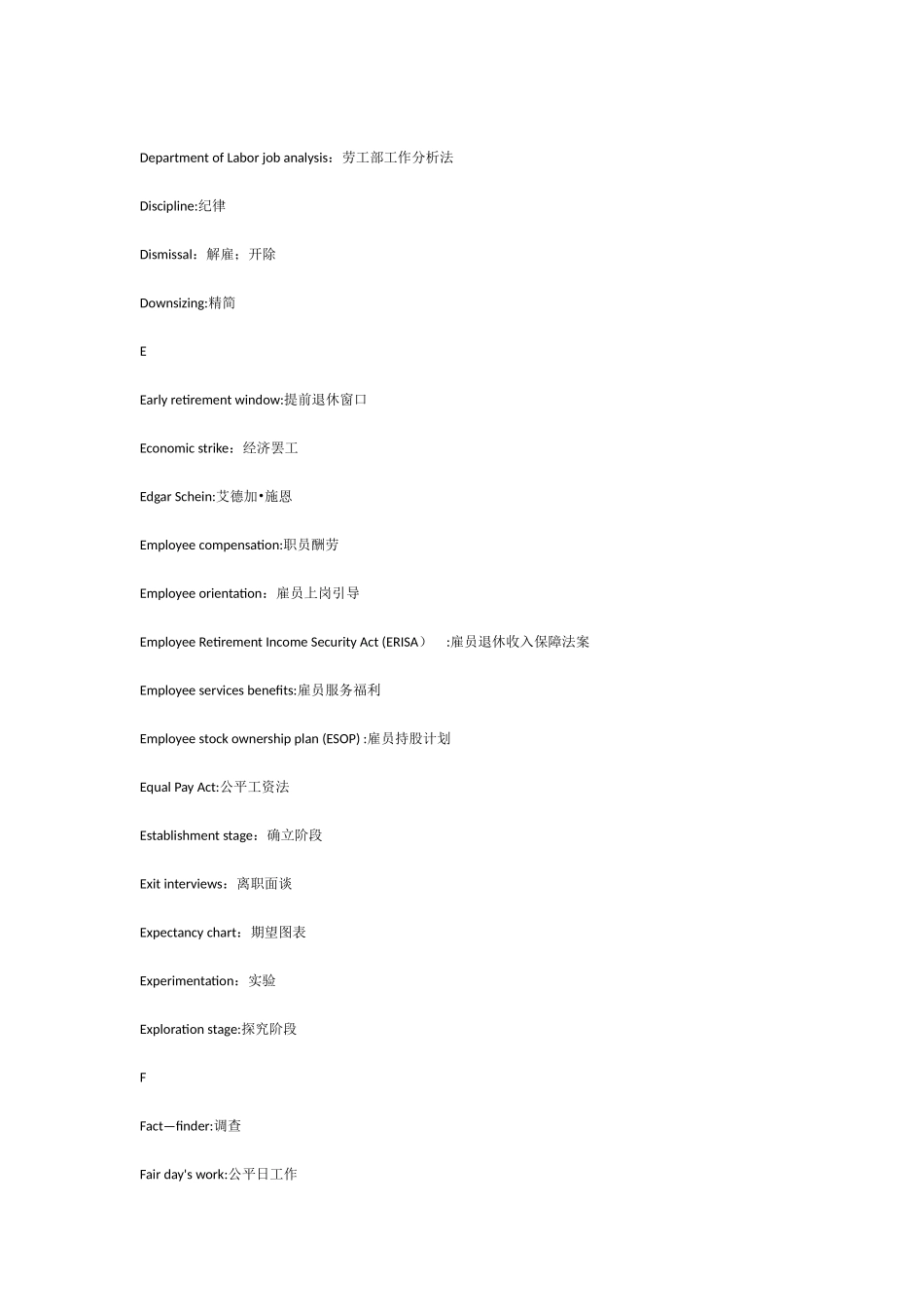 Department of Labor job analysis：劳工部工作分析法

Discipline:纪律

Dismissal：解雇；开除

Downsizing:精简

E

Early retirement window:提前退休窗口

Economic strike：经济罢工

Edgar Schein:艾德加•施恩

Employee compensation:职员酬劳

Employee orientation：雇员上岗引导

Employee Retirement Income Security Act (ERISA） :雇员退休收入保障法案

Employee services benefits:雇员服务福利

Employee stock ownership plan (ESOP) :雇员持股计划

Equal Pay Act:公平工资法

Establishment stage：确立阶段

Exit interviews：离职面谈

Expectancy chart：期望图表

Experimentation：实验

Exploration stage:探究阶段

F

Fact—finder:调查

Fair day's work:公平日工作